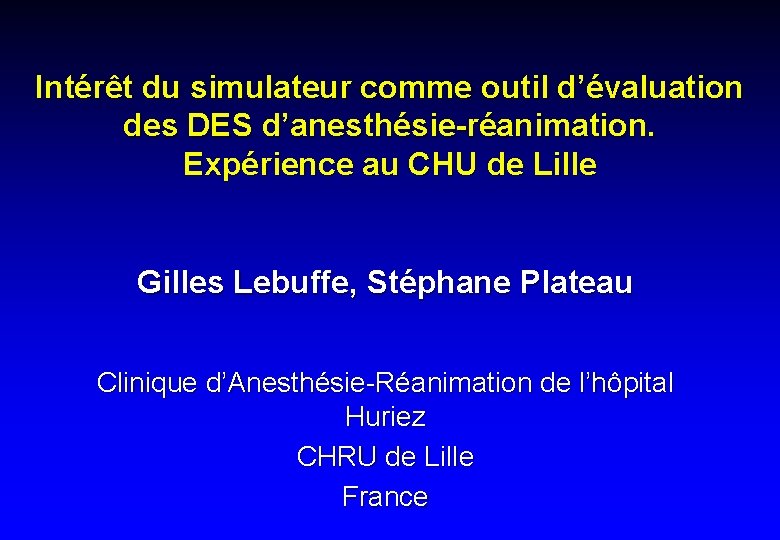 Intérêt du simulateur comme outil d'évaluation des DES d'anesthésie-réanimation. Expérience au CHU de Lille

Gilles Lebuffe, Stéphane Plateau

Clinique d'Anesthésie-Réanimation de l'hôpital Huriez
CHRU de Lille
France